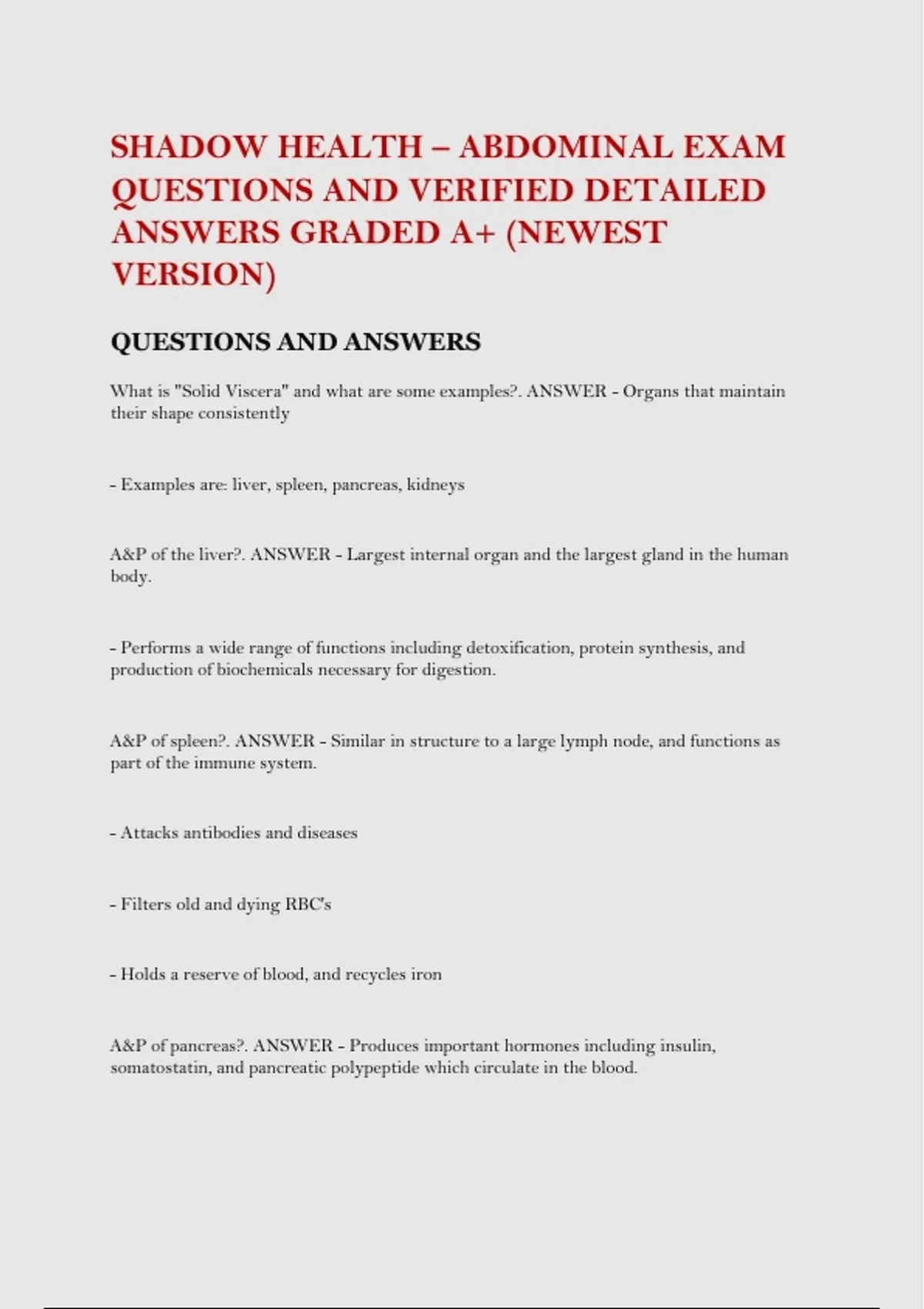 SHADOW HEALTH – ABDOMINAL EXAM QUESTIONS AND VERIFIED DETAILED ANSWERS GRADED A+ (NEWEST VERSION)

QUESTIONS AND ANSWERS

What is "Solid Viscera" and what are some examples?. ANSWER - Organs that maintain their shape consistently

- Examples are: liver, spleen, pancreas, kidneys

A&P of the liver?. ANSWER - Largest internal organ and the largest gland in the human body.

- Performs a wide range of functions including detoxification, protein synthesis, and production of biochemicals necessary for digestion.

A&P of spleen?. ANSWER - Similar in structure to a large lymph node, and functions as part of the immune system.

- Attacks antibodies and diseases

- Filters old and dying RBC's

- Holds a reserve of blood, and recycles iron

A&P of pancreas?. ANSWER - Produces important hormones including insulin, somatostatin, and pancreatic polypeptide which circulate in the blood.